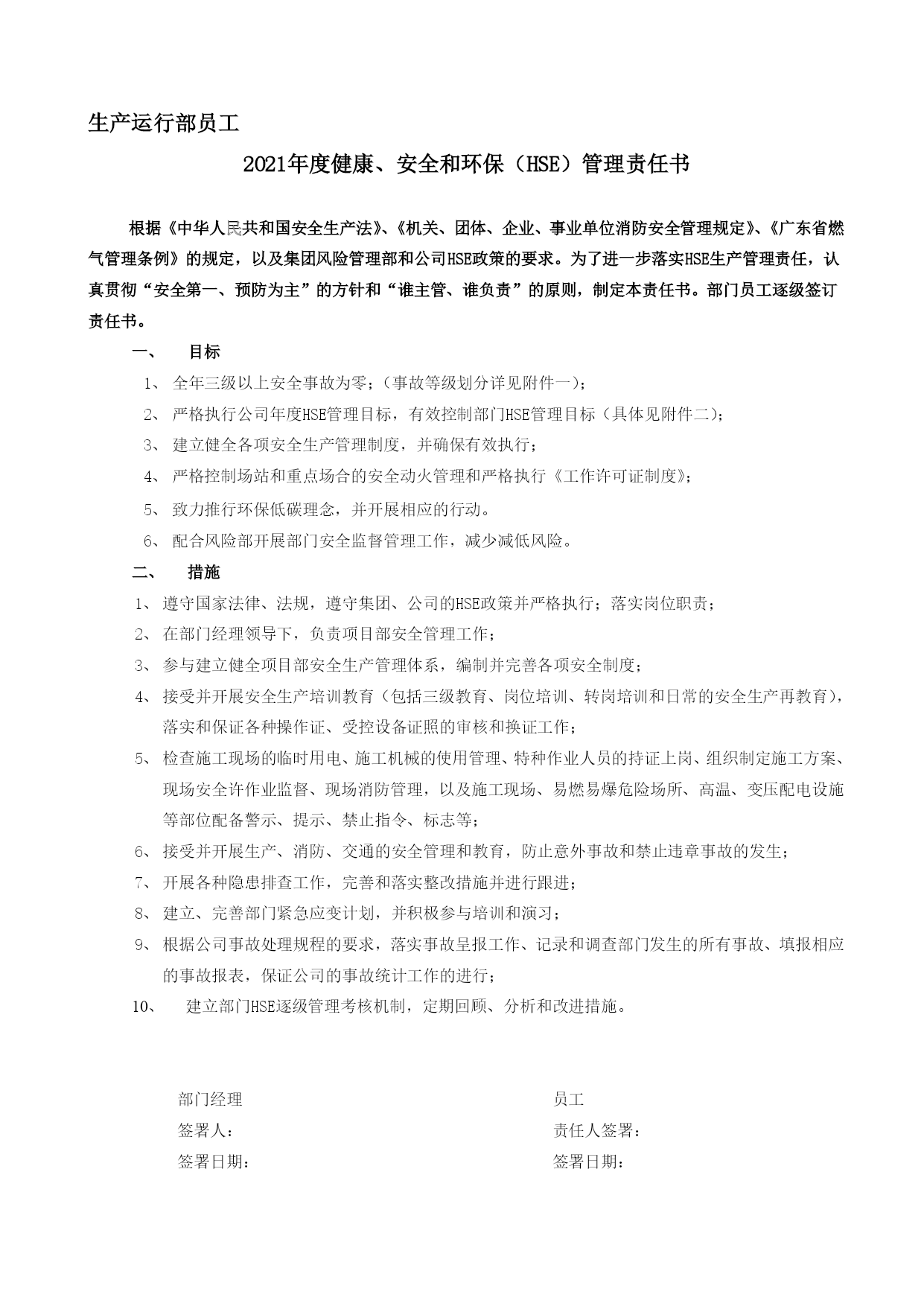 生产运行部员工

2021年度健康、安全和环保（HSE）管理责任书

根据《中华人民共和国安全生产法》、《机关、团体、企业、事业单位消防安全管理规定》、《广东省燃气管理条例》的规定，以及集团风险管理部和公司HSE政策的要求。为了进一步落实HSE生产管理责任，认真贯彻“安全第一、预防为主”的方针和“谁主管、谁负责”的原则，制定本责任书。部门员工逐级签订责任书。

一、　目标

1、 全年三级以上安全事故为零；（事故等级划分详见附件一）；

2、 严格执行公司年度HSE管理目标，有效控制部门HSE管理目标（具体见附件二）；

3、 建立健全各项安全生产管理制度，并确保有效执行；

4、 严格控制场站和重点场合的安全动火管理和严格执行《工作许可证制度》；

5、 致力推行环保低碳理念，并开展相应的行动。

6、 配合风险部开展部门安全监督管理工作，减少减低风险。

二、　措施

1、 遵守国家法律、法规，遵守集团、公司的HSE政策并严格执行；落实岗位职责；

2、 在部门经理领导下，负责项目部安全管理工作；

3、 参与建立健全项目部安全生产管理体系，编制并完善各项安全制度；

4、 接受并开展安全生产培训教育（包括三级教育、岗位培训、转岗培训和日常的安全生产再教育），落实和保证各种操作证、受控设备证照的审核和换证工作；

5、 检查施工现场的临时用电、施工机械的使用管理、特种作业人员的持证上岗、组织制定施工方案、现场安全许作业监督、现场消防管理，以及施工现场、易燃易爆危险场所、高温、变压配电设施等部位配备警示、提示、禁止指令、标志等；

6、 接受并开展生产、消防、交通的安全管理和教育，防止意外事故和禁止违章事故的发生；

7、 开展各种隐患排查工作，完善和落实整改措施并进行跟进；

8、 建立、完善部门紧急应变计划，并积极参与培训和演习；

9、 根据公司事故处理规程的要求，落实事故呈报工作、记录和调查部门发生的所有事故、填报相应的事故报表，保证公司的事故统计工作的进行；

10、　建立部门HSE逐级管理考核机制，定期回顾、分析和改进措施。

部门经理
签署人：
签署日期：

员工
责任人签署：
签署日期：